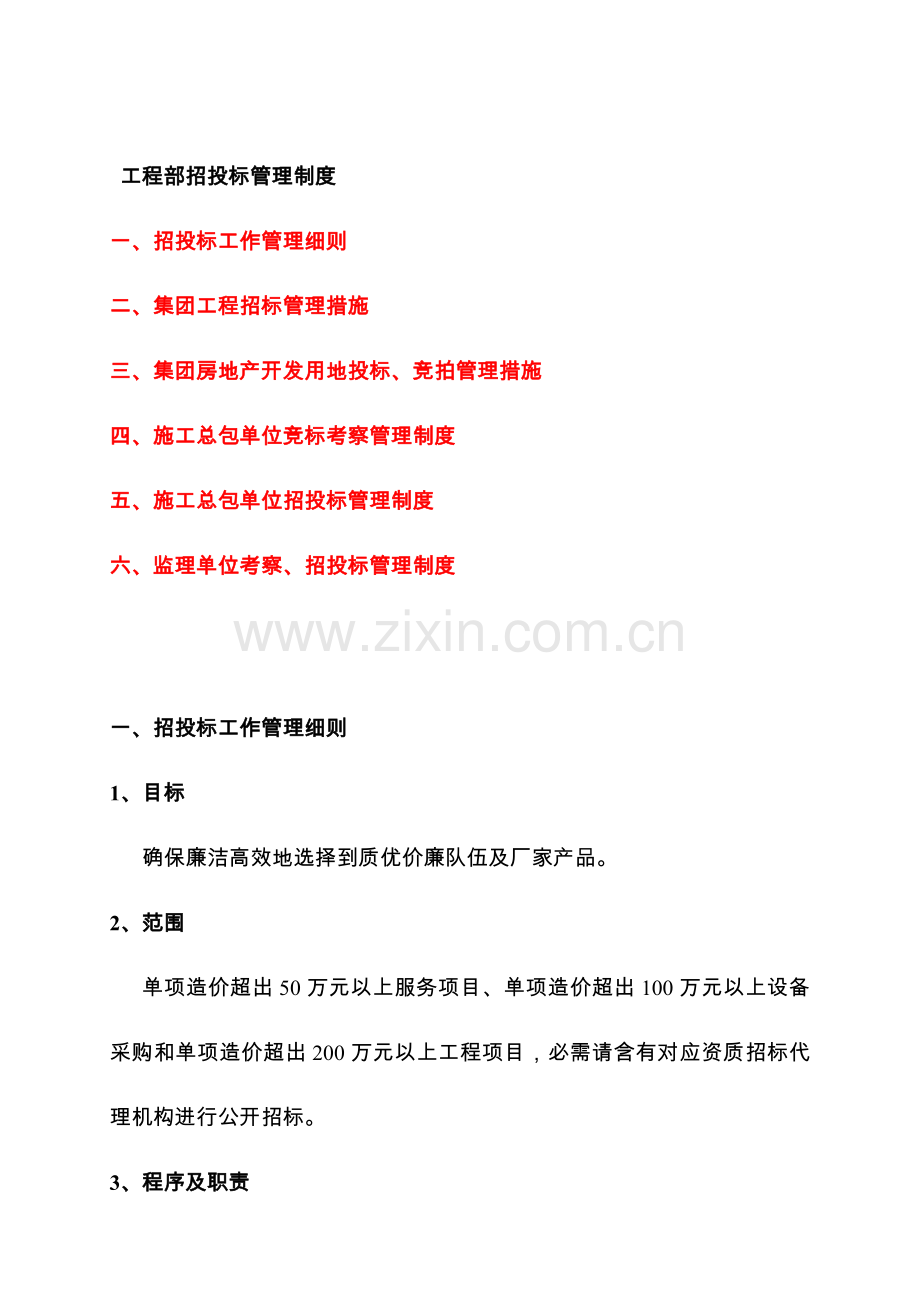 工程部招投标管理制度

一、招投标工作管理细则

二、集团工程招标管理措施

三、集团房地产开发用地投标、竞拍管理措施

四、施工总包单位竞标考察管理制度

五、施工总包单位招投标管理制度

六、监理单位考察、招投标管理制度

www.zixin.com.cn

一、招投标工作管理细则

1、目标

确保廉洁高效地选择到质优价廉队伍及厂家产品。

2、范围

单项造价超出 50 万元以上服务项目、单项造价超出 100 万元以上设备采购和单项造价超出 200 万元以上工程项目，必需请含有对应资质招标代理机构进行公开招标。

3、程序及职责